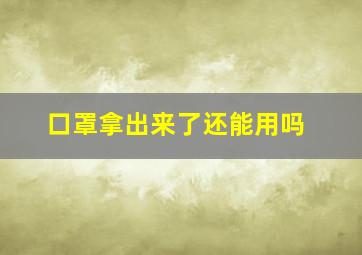 口罩拿出来了还能用吗